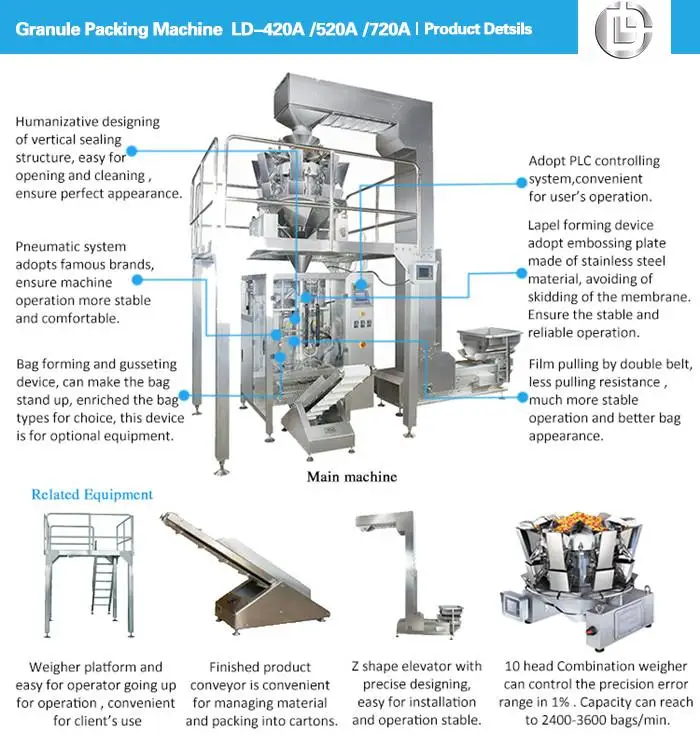 Granule Packing Machine LD–420A /520A /720A | Product Detsils

Humanizative designing of vertical sealing structure, easy for opening and cleaning , ensure perfect appearance.

Pneumatic system adopts famous brands, ensure machine operation more stable and comfortable.

Bag forming and gusseting device, can make the bag stand up, enriched the bag types for choice, this device is for optional equipment.

Adopt PLC controlling system,convenient for user's operation.

Lapel forming device adopt embossing plate made of stainless steel material, avoiding of skidding of the membrane. Ensure the stable and reliable operation.

Film pulling by double belt, less pulling resistance , much more stable operation and better bag appearance.

Main machine

Related Equipment

Weigher platform and easy for operator going up for operation , convenient for client's use

Finished product conveyor is convenient for managing material and packing into cartons.

Z shape elevator with precise designing, easy for installation and operation stable.

10 head Combination weigher can control the precision error range in 1% . Capacity can reach to 2400-3600 bags/min.